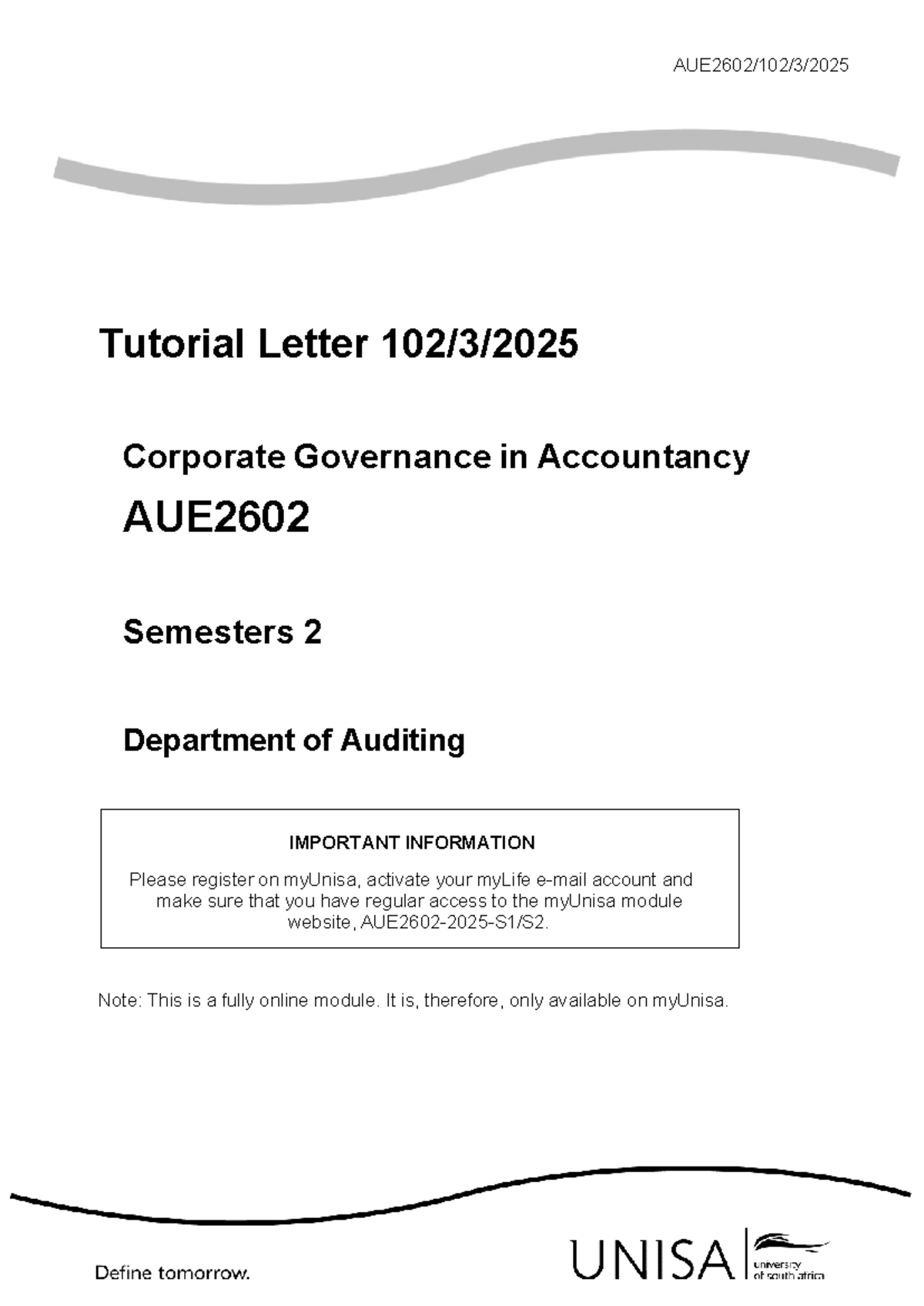 AUE2602/102/3/2025

Tutorial Letter 102/3/2025

Corporate Governance in Accountancy

AUE2602

Semesters 2

Department of Auditing

IMPORTANT INFORMATION

Please register on myUnisa, activate your myLife e-mail account and make sure that you have regular access to the myUnisa module website, AUE2602-2025-S1/S2.

Note: This is a fully online module. It is, therefore, only available on myUnisa.

Define tomorrow.

UNISA university of south africa